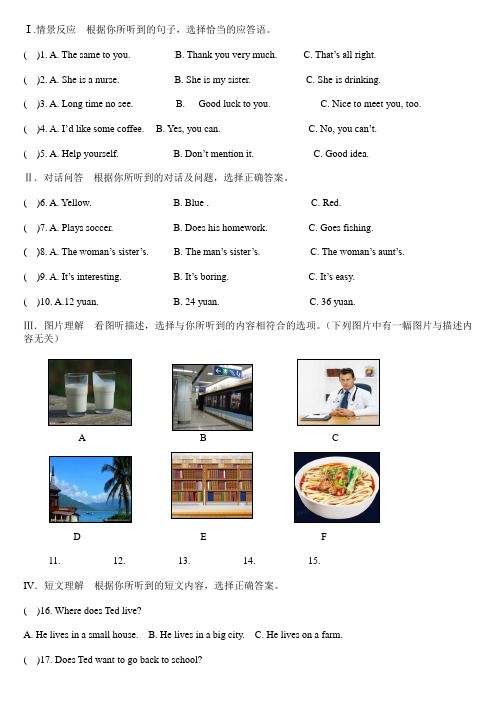 Ⅰ.情景反应　根据你所听到的句子，选择恰当的应答语。

(　)1. A. The same to you.　　B. Thank you very much.　　C. That's all right.

(　)2. A. She is a nurse.　　B. She is my sister.　　C. She is drinking.

(　)3. A. Long time no see.　　B.　Good luck to you.　　C. Nice to meet you, too.

(　)4. A. I'd like some coffee.　B. Yes, you can.　　C. No, you can't.

(　)5. A. Help yourself.　　B. Don't mention it.　　C. Good idea.

Ⅱ. 对话问答　根据你所听到的对话及问题，选择正确答案。

(　)6. A. Yellow.　　B. Blue .　　C. Red.

(　)7. A. Plays soccer.　　B. Does his homework.　　C. Goes fishing.

(　)8. A. The woman's sister's.　　B. The man's sister's.　　C. The woman's aunt's.

(　)9. A. It's interesting.　　B. It's boring.　　C. It's easy.

(　)10. A.12 yuan.　　B. 24 yuan.　　C. 36 yuan.

Ⅲ. 图片理解　看图听描述，选择与你所听到的内容相符合的选项。(下列图片中有一幅图片与描述内容无关)

A　B　C

D　E　F

11.　12.　13.　14.　15.

Ⅳ. 短文理解　根据你所听到的短文内容，选择正确答案。

(　)16. Where does Ted live?

A. He lives in a small house.　B. He lives in a big city.　C. He lives on a farm.

(　)17. Does Ted want to go back to school?